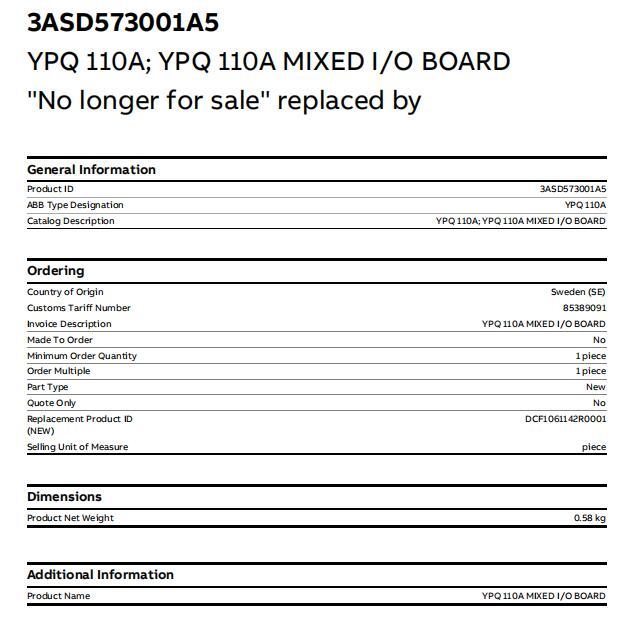 3ASD573001A5

YPQ 110A; YPQ 110A MIXED I/O BOARD

"No longer for sale" replaced by

General Information

| | |
|---|---|
| Product ID | 3ASD573001A5 |
| ABB Type Designation | YPQ 110A |
| Catalog Description | YPQ 110A; YPQ 110A MIXED I/O BOARD |

Ordering

| | |
|---|---|
| Country of Origin | Sweden (SE) |
| Customs Tariff Number | 85389091 |
| Invoice Description | YPQ 110A MIXED I/O BOARD |
| Made To Order | No |
| Minimum Order Quantity | 1 piece |
| Order Multiple | 1 piece |
| Part Type | New |
| Quote Only | No |
| Replacement Product ID (NEW) | DCF1061142R0001 |
| Selling Unit of Measure | piece |

Dimensions

| | |
|---|---|
| Product Net Weight | 0.58 kg |

Additional Information

| | |
|---|---|
| Product Name | YPQ 110A MIXED I/O BOARD |